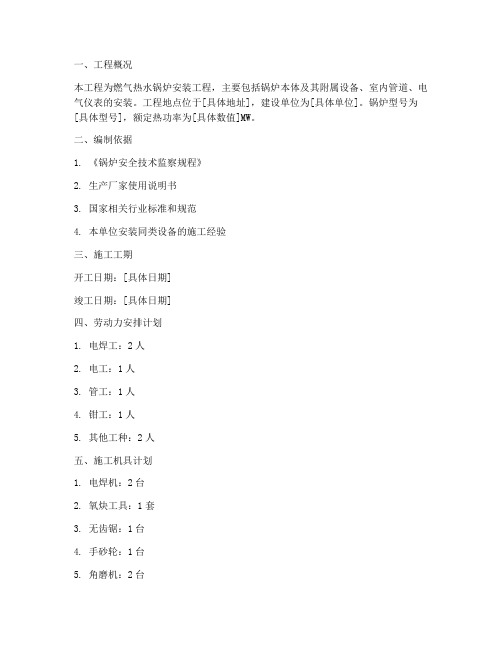 一、工程概况

本工程为燃气热水锅炉安装工程，主要包括锅炉本体及其附属设备、室内管道、电气仪表的安装。工程地点位于[具体地址]，建设单位为[具体单位]。锅炉型号为[具体型号]，额定热功率为[具体数值]MW。

二、编制依据

1. 《锅炉安全技术监察规程》

2. 生产厂家使用说明书

3. 国家相关行业标准和规范

4. 本单位安装同类设备的施工经验

三、施工工期

开工日期：[具体日期]

竣工日期：[具体日期]

四、劳动力安排计划

1. 电焊工：2 人

2. 电工：1 人

3. 管工：1 人

4. 钳工：1 人

5. 其他工种：2 人

五、施工机具计划

1. 电焊机：2 台

2. 氧炔工具：1 套

3. 无齿锯：1 台

4. 手砂轮：1 台

5. 角磨机：2 台